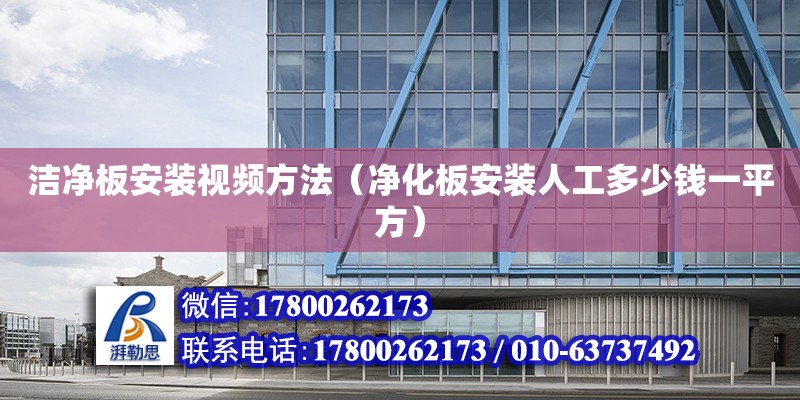 洁净板安装视频方法（净化板安装人工多少钱一平方）

湃勒思

微信:17800262173

联系电话:17800262173 / 010-63737492